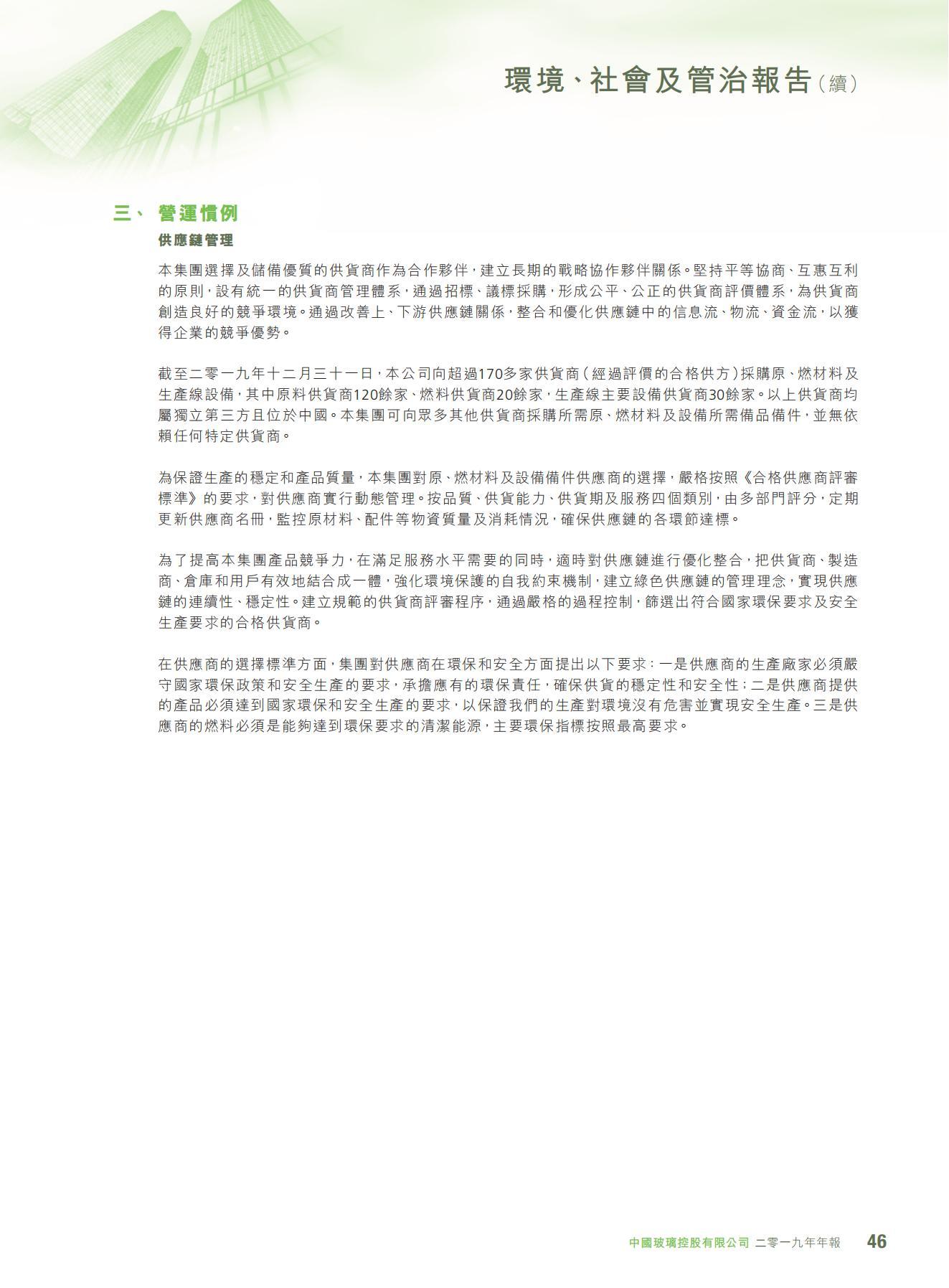 環境、社會及管治報告（續）

三、 營運慣例

供應鏈管理

本集團選擇及儲備優質的供貨商作為合作夥伴，建立長期的戰略協作夥伴關係。堅持平等協商、互惠互利的原則，設有統一的供貨商管理體系，通過招標、議標採購，形成公平、公正的供貨商評價體系，為供貨商創造良好的競爭環境。通過改善上、下游供應鏈關係，整合和優化供應鏈中的信息流、物流、資金流，以獲得企業的競爭優勢。

截至二零一九年十二月三十一日，本公司向超過170多家供貨商（經過評價的合格供方）採購原、燃材料及生產線設備，其中原料供貨商120餘家、燃料供貨商20餘家，生產線主要設備供貨商30餘家。以上供貨商均屬獨立第三方且位於中國。本集團可向眾多其他供貨商採購所需原、燃材料及設備所需備品備件，並無依賴任何特定供貨商。

為保證生產的穩定和產品質量，本集團對原、燃材料及設備備件供應商的選擇，嚴格按照《合格供應商評審標準》的要求，對供應商實行動態管理。按品質、供貨能力、供貨期及服務四個類別，由多部門評分，定期更新供應商名冊，監控原材料、配件等物資質量及消耗情況，確保供應鏈的各環節達標。

為了提高本集團產品競爭力，在滿足服務水平需要的同時，適時對供應鏈進行優化整合，把供貨商、製造商、倉庫和用戶有效地結合成一體，強化環境保護的自我約束機制，建立綠色供應鏈的管理理念，實現供應鏈的連續性、穩定性。建立規範的供貨商評審程序，通過嚴格的過程控制，篩選出符合國家環保要求及安全生產要求的合格供貨商。

在供應商的選擇標準方面，集團對供應商在環保和安全方面提出以下要求：一是供應商的生產廠家必須嚴守國家環保政策和安全生產的要求，承擔應有的環保責任，確保供貨的穩定性和安全性；二是供應商提供的產品必須達到國家環保和安全生產的要求，以保證我們的生產對環境沒有危害並實現安全生產。三是供應商的燃料必須是能夠達到環保要求的清潔能源，主要環保指標按照最高要求。

中國玻璃控股有限公司 二零一九年年報 46